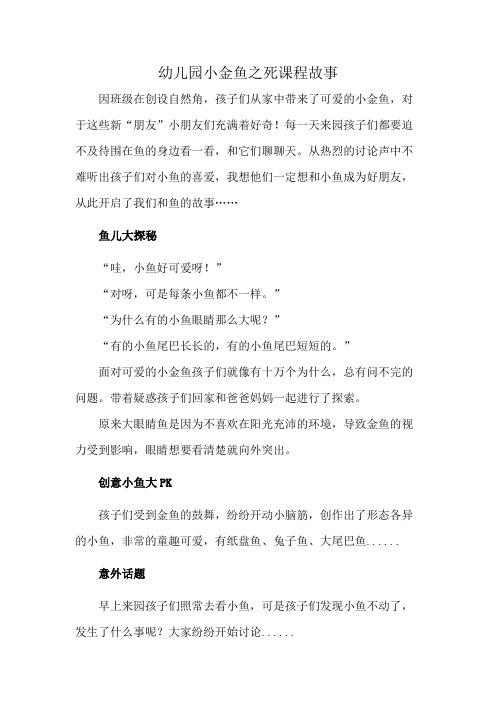 幼儿园小金鱼之死课程故事

因班级在创设自然角，孩子们从家中带来了可爱的小金鱼，对于这些新“朋友”小朋友们充满着好奇！每一天来园孩子们都要迫不及待围在鱼的身边看一看，和它们聊聊天。从热烈的讨论声中不难听出孩子们对小鱼的喜爱，我想他们一定想和小鱼成为好朋友，从此开启了我们和鱼的故事……

鱼儿大探秘

“哇，小鱼好可爱呀！”

“对呀，可是每条小鱼都不一样。”

“为什么有的小鱼眼睛那么大呢？”

“有的小鱼尾巴长长的，有的小鱼尾巴短短的。”

面对可爱的小金鱼孩子们就像有十万个为什么，总有问不完的问题。带着疑惑孩子们回家和爸爸妈妈一起进行了探索。

原来大眼睛鱼是因为不喜欢在阳光充沛的环境，导致金鱼的视力受到影响，眼睛想要看清楚就向外突出。

创意小鱼大 PK

孩子们受到金鱼的鼓舞，纷纷开动小脑筋，创作出了形态各异的小鱼，非常的童趣可爱，有纸盘鱼、兔子鱼、大尾巴鱼......

意外话题

早上来园孩子们照常去看小鱼，可是孩子们发现小鱼不动了，发生了什么事呢？大家纷纷开始讨论......